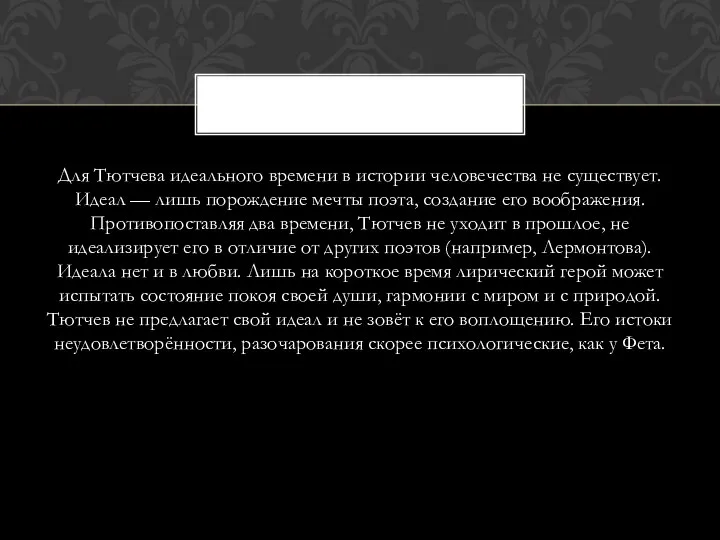 Для Тютчева идеального времени в истории человечества не существует. Идеал — лишь порождение мечты поэта, создание его воображения. Противопоставляя два времени, Тютчев не уходит в прошлое, не идеализирует его в отличие от других поэтов (например, Лермонтова). Идеала нет и в любви. Лишь на короткое время лирический герой может испытать состояние покоя своей души, гармонии с миром и с природой. Тютчев не предлагает свой идеал и не зовёт к его воплощению. Его истоки неудовлетворённости, разочарования скорее психологические, как у Фета.